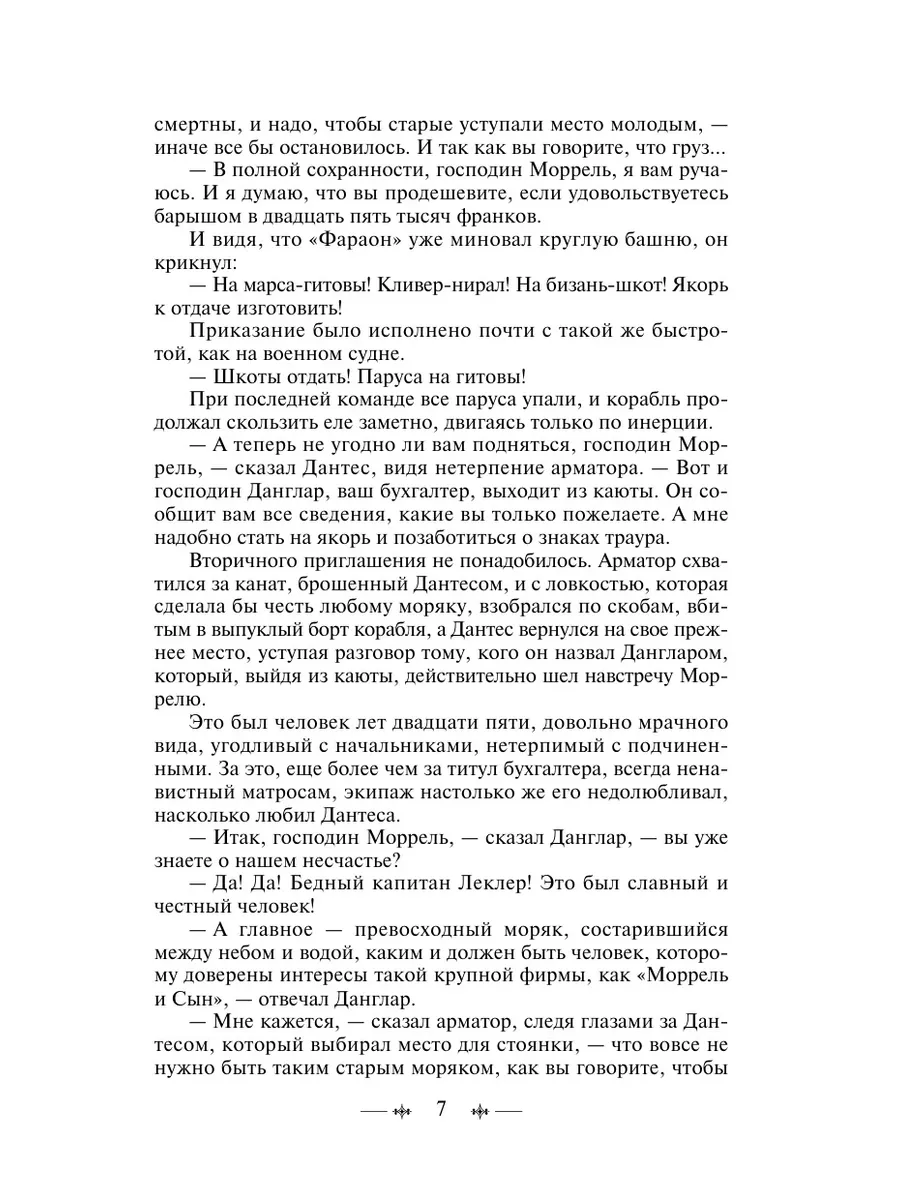 смертны, и надо, чтобы старые уступали место молодым, — иначе все бы остановилось. И так как вы говорите, что груз...

— В полной сохранности, господин Моррель, я вам ручаюсь. И я думаю, что вы продешевите, если удовольствуетесь барышом в двадцать пять тысяч франков.

И видя, что «Фараон» уже миновал круглую башню, он крикнул:

— На марса-гитовы! Кливер-нирал! На бизань-шкот! Якорь к отдаче изготовить!

Приказание было исполнено почти с такой же быстротой, как на военном судне.

— Шкоты отдать! Паруса на гитовы!

При последней команде все паруса упали, и корабль продолжал скользить еле заметно, двигаясь только по инерции.

— А теперь не угодно ли вам подняться, господин Моррель, — сказал Дантес, видя нетерпение арматора. — Вот и господин Данглар, ваш бухгалтер, выходит из каюты. Он сообщит вам все сведения, какие вы только пожелаете. А мне надобно стать на якорь и позаботиться о знаках траура.

Вторичного приглашения не понадобилось. Арматор схватился за канат, брошенный Дантесом, и с ловкостью, которая сделала бы честь любому моряку, взобрался по скобам, вбитым в выпуклый борт корабля, а Дантес вернулся на свое прежнее место, уступая разговор тому, кого он назвал Дангларом, который, выйдя из каюты, действительно шел навстречу Моррелю.

Это был человек лет двадцати пяти, довольно мрачного вида, угодливый с начальниками, нетерпимый с подчиненными. За это, еще более чем за титул бухгалтера, всегда ненавистный матросам, экипаж настолько же его недолюбливал, насколько любил Дантеса.

— Итак, господин Моррель, — сказал Данглар, — вы уже знаете о нашем несчастье?

— Да! Да! Бедный капитан Леклер! Это был славный и честный человек!

— А главное — превосходный моряк, состарившийся между небом и водой, каким и должен быть человек, которому доверены интересы такой крупной фирмы, как «Моррель и Сын», — отвечал Данглар.

— Мне кажется, — сказал арматор, следя глазами за Дантесом, который выбирал место для стоянки, — что вовсе не нужно быть таким старым моряком, как вы говорите, чтобы

7